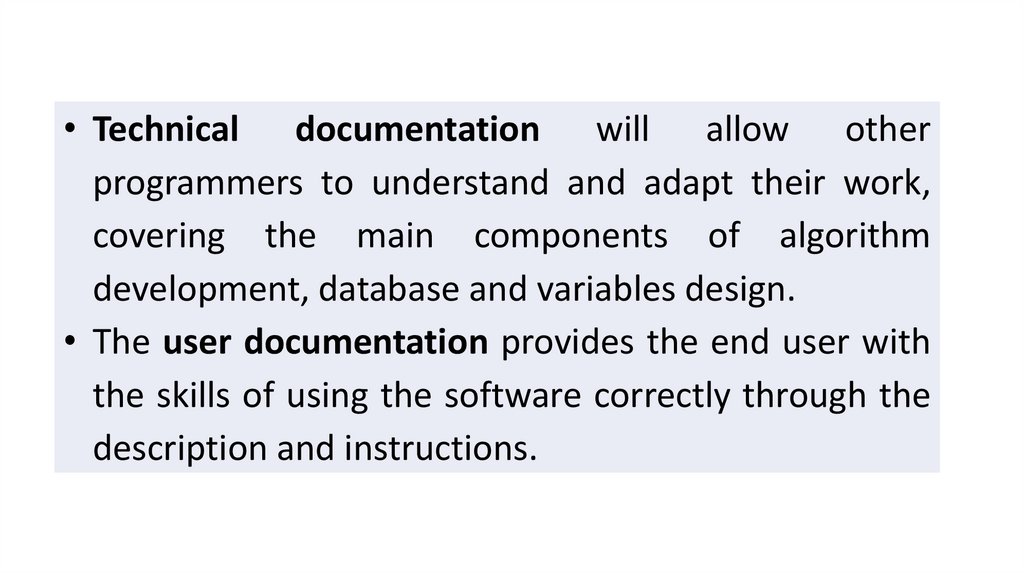 • Technical documentation will allow other programmers to understand and adapt their work, covering the main components of algorithm development, database and variables design.
• The user documentation provides the end user with the skills of using the software correctly through the description and instructions.